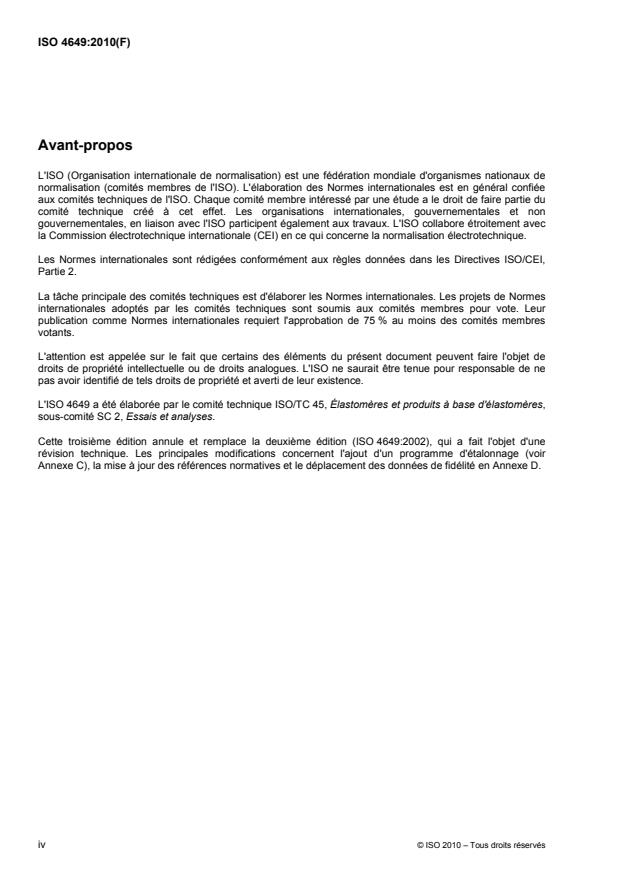 ISO 4649:2010(F)

Avant-propos

L'ISO (Organisation internationale de normalisation) est une fédération mondiale d'organismes nationaux de normalisation (comités membres de l'ISO). L'élaboration des Normes internationales est en général confiée aux comités techniques de l'ISO. Chaque comité membre intéressé par une étude a le droit de faire partie du comité technique créé à cet effet. Les organisations internationales, gouvernementales et non gouvernementales, en liaison avec l'ISO participent également aux travaux. L'ISO collabore étroitement avec la Commission électrotechnique internationale (CEI) en ce qui concerne la normalisation électrotechnique.

Les Normes internationales sont rédigées conformément aux règles données dans les Directives ISO/CEI, Partie 2.

La tâche principale des comités techniques est d'élaborer les Normes internationales. Les projets de Normes internationales adoptés par les comités techniques sont soumis aux comités membres pour vote. Leur publication comme Normes internationales requiert l'approbation de 75 % au moins des comités membres votants.

L'attention est appelée sur le fait que certains des éléments du présent document peuvent faire l'objet de droits de propriété intellectuelle ou de droits analogues. L'ISO ne saurait être tenue pour responsable de ne pas avoir identifié de tels droits de propriété et averti de leur existence.

L'ISO 4649 a été élaborée par le comité technique ISO/TC 45, Élastomères et produits à base d'élastomères, sous-comité SC 2, Essais et analyses.

Cette troisième édition annule et remplace la deuxième édition (ISO 4649:2002), qui a fait l'objet d'une révision technique. Les principales modifications concernent l'ajout d'un programme d'étalonnage (voir Annexe C), la mise à jour des références normatives et le déplacement des données de fidélité en Annexe D.

iv

© ISO 2010 – Tous droits réservés